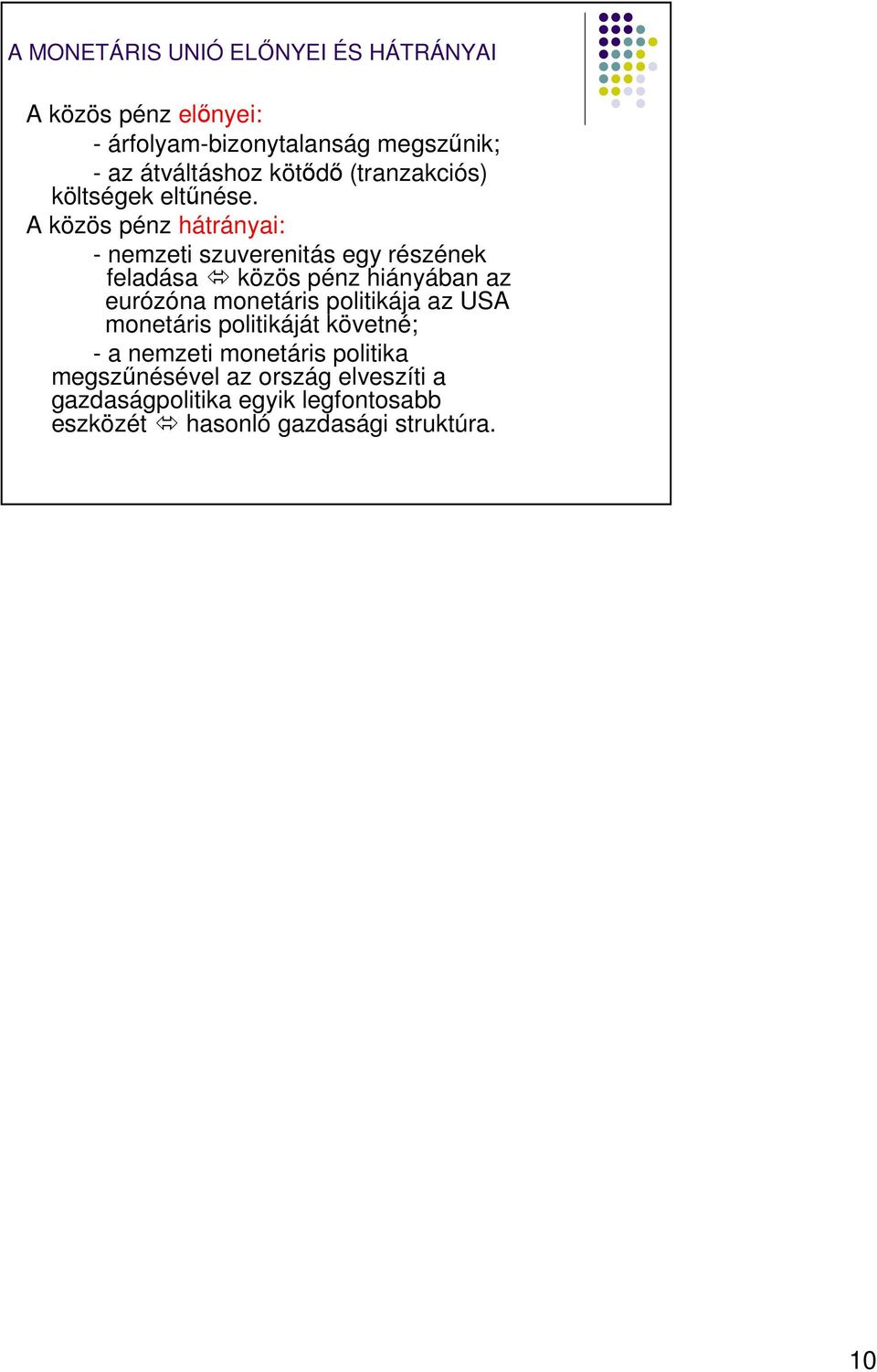 A MONETÁRIS UNIÓ ELŐNYEI ÉS HÁTRÁNYAI

A közös pénz előnyei:
- árfolyam-bizonytalanság megszűnik;
- az átváltáshoz kötődő (tranzakciós) költségek eltűnése.

A közös pénz hátrányai:
- nemzeti szuverenitás egy részének feladása ⇔ közös pénz hiányában az eurózóna monetáris politikája az USA monetáris politikáját követné;
- a nemzeti monetáris politika megszűnésével az ország elveszíti a gazdaságpolitika egyik legfontosabb eszközét ⇔ hasonló gazdasági struktúra.

10